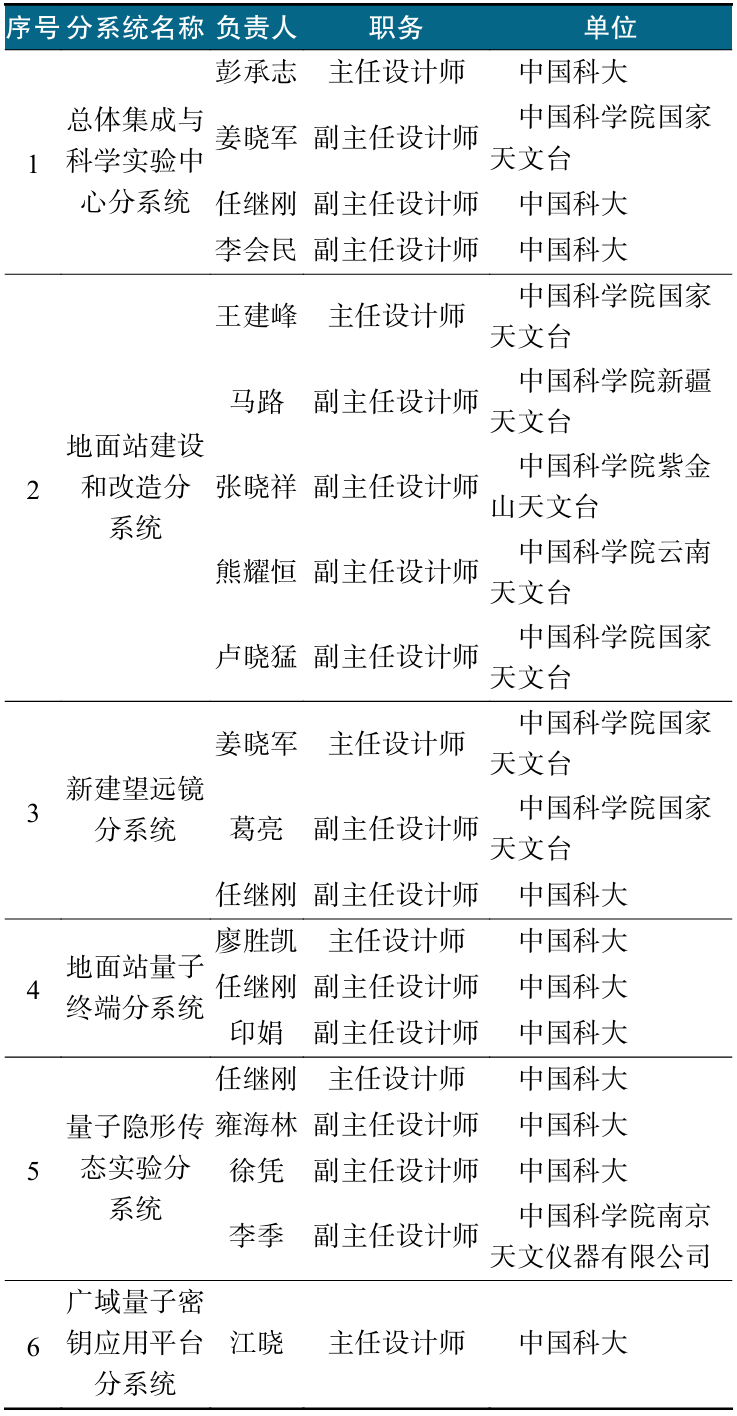 | 序号 | 分系统名称 | 负责人 | 职务 | 单位 |
|---|---|---|---|---|
| 1 | 总体集成与科学实验中心分系统 | 彭承志 | 主任设计师 | 中国科大 |
| | | 姜晓军 | 副主任设计师 | 中国科学院国家天文台 |
| | | 任继刚 | 副主任设计师 | 中国科大 |
| | | 李会民 | 副主任设计师 | 中国科大 |
| 2 | 地面站建设和改造分系统 | 王建峰 | 主任设计师 | 中国科学院国家天文台 |
| | | 马路 | 副主任设计师 | 中国科学院新疆天文台 |
| | | 张晓祥 | 副主任设计师 | 中国科学院紫金山天文台 |
| | | 熊耀恒 | 副主任设计师 | 中国科学院云南天文台 |
| | | 卢晓猛 | 副主任设计师 | 中国科学院国家天文台 |
| 3 | 新建望远镜分系统 | 姜晓军 | 主任设计师 | 中国科学院国家天文台 |
| | | 葛亮 | 副主任设计师 | 中国科学院国家天文台 |
| | | 任继刚 | 副主任设计师 | 中国科大 |
| 4 | 地面站量子终端分系统 | 廖胜凯 | 主任设计师 | 中国科大 |
| | | 任继刚 | 副主任设计师 | 中国科大 |
| | | 印娟 | 副主任设计师 | 中国科大 |
| 5 | 量子隐形传态实验分系统 | 任继刚 | 主任设计师 | 中国科大 |
| | | 雍海林 | 副主任设计师 | 中国科大 |
| | | 徐凭 | 副主任设计师 | 中国科大 |
| | | 李季 | 副主任设计师 | 中国科学院南京天文仪器有限公司 |
| 6 | 广域量子密钥应用平台分系统 | 江晓 | 主任设计师 | 中国科大 |